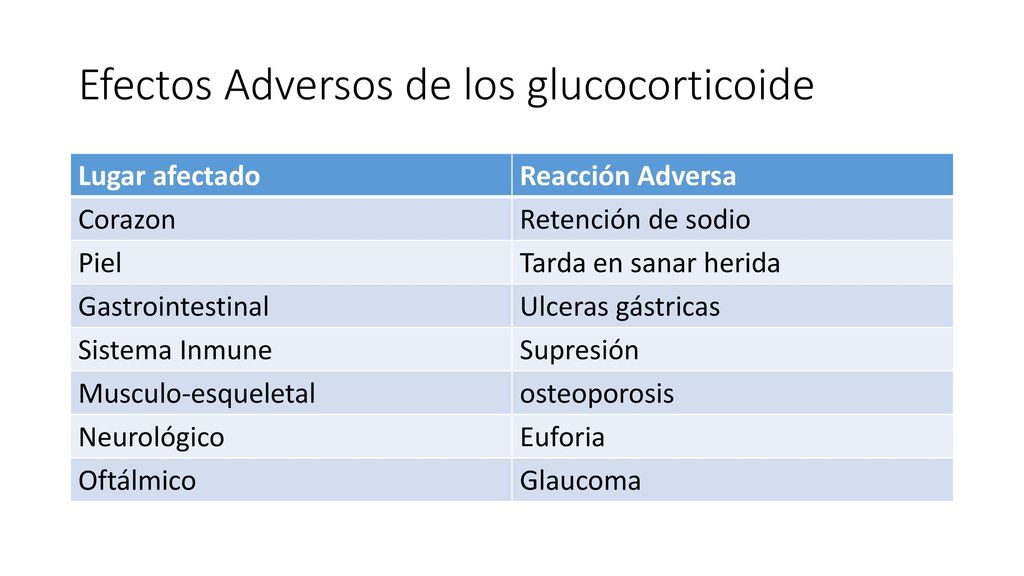 Efectos Adversos de los glucocorticoide

| Lugar afectado | Reacción Adversa |
|---|---|
| Corazon | Retención de sodio |
| Piel | Tarda en sanar herida |
| Gastrointestinal | Ulceras gástricas |
| Sistema Inmune | Supresión |
| Musculo-esqueletal | osteoporosis |
| Neurológico | Euforia |
| Oftálmico | Glaucoma |